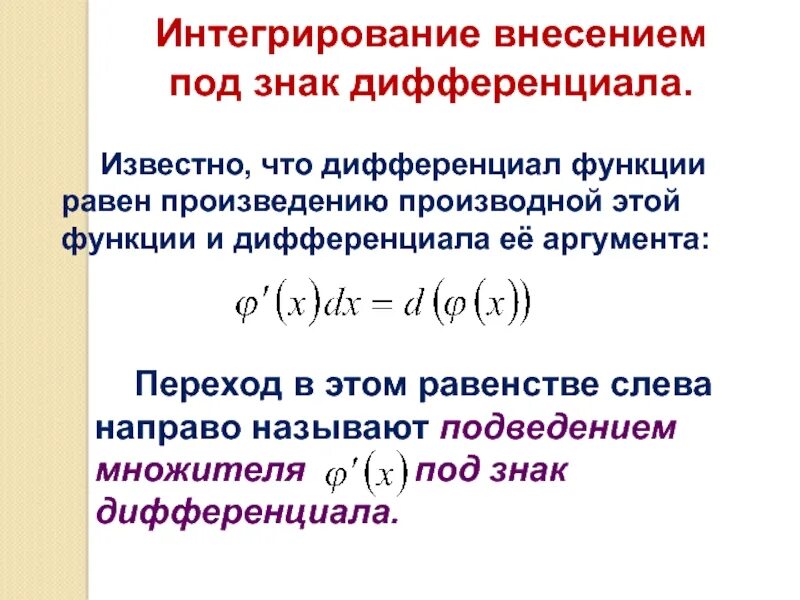 Интегрирование внесением под знак дифференциала.

Известно, что дифференциал функции равен произведению производной этой функции и дифференциала её аргумента:

$\varphi'(x)dx = d(\varphi(x))$

Переход в этом равенстве слева направо называют подведением множителя $\varphi'(x)$ под знак дифференциала.